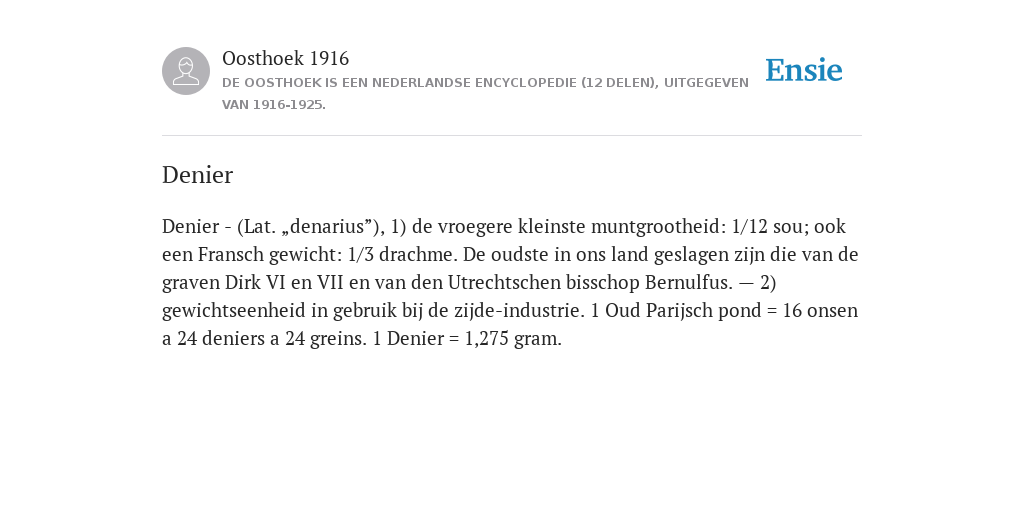 Oosthoek 1916

DE OOSTHOEK IS EEN NEDERLANDSE ENCYCLOPEDIE (12 DELEN), UITGEGEVEN VAN 1916-1925.

Ensie

Denier

Denier - (Lat. „denarius”), 1) de vroegere kleinste muntgrootheid: 1/12 sou; ook een Fransch gewicht: 1/3 drachme. De oudste in ons land geslagen zijn die van de graven Dirk VI en VII en van den Utrechtschen bisschop Bernulfus. — 2) gewichtseenheid in gebruik bij de zijde-industrie. 1 Oud Parijsch pond = 16 onsen a 24 deniers a 24 greins. 1 Denier = 1,275 gram.